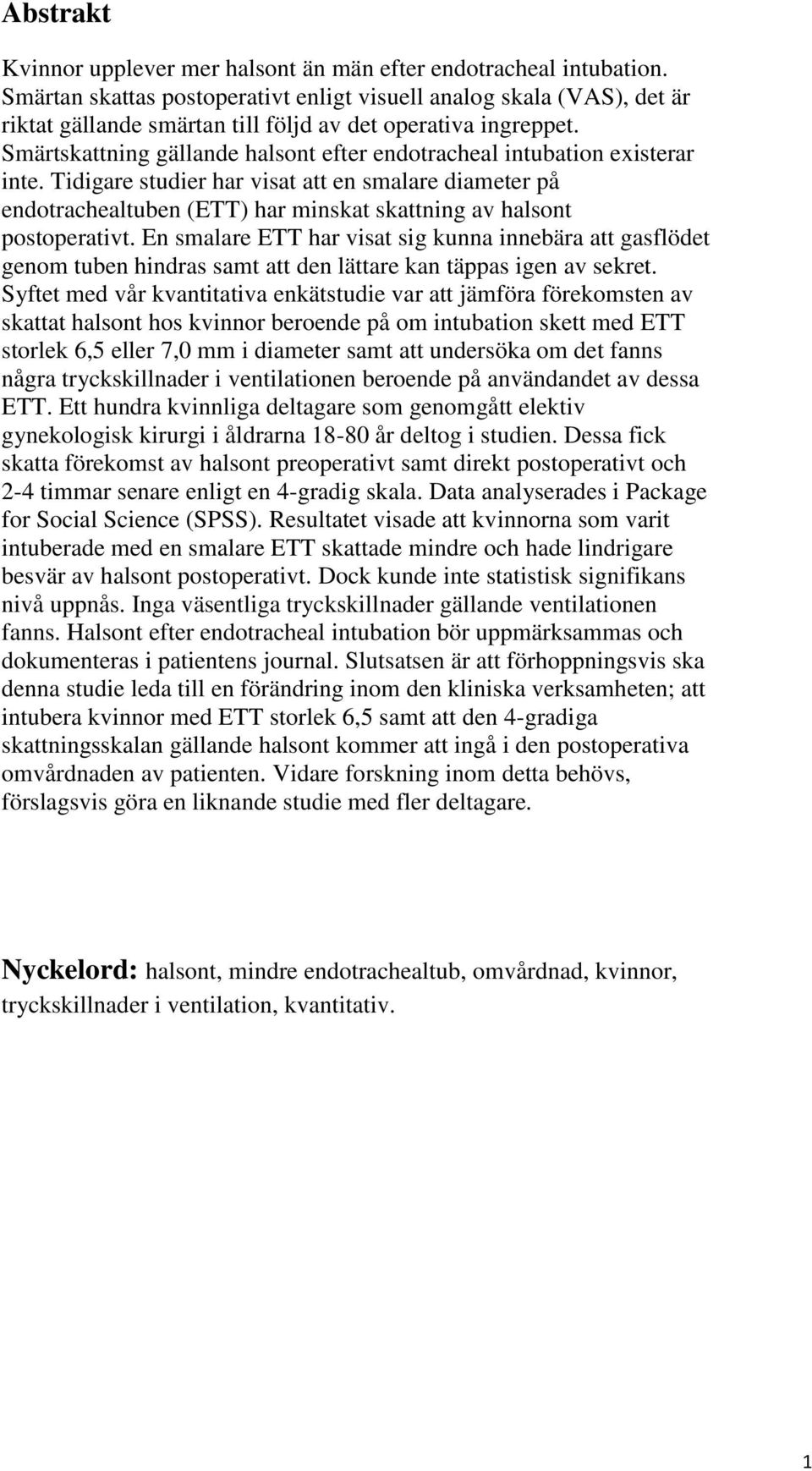 Abstrakt

Kvinnor upplever mer halsont än män efter endotracheal intubation. Smärtan skattas postoperativt enligt visuell analog skala (VAS), det är riktat gällande smärtan till följd av det operativa ingreppet. Smärtskattning gällande halsont efter endotracheal intubation existerar inte. Tidigare studier har visat att en smalare diameter på endotrachealtuben (ETT) har minskat skattning av halsont postoperativt. En smalare ETT har visat sig kunna innebära att gasflödet genom tuben hindras samt att den lättare kan täppas igen av sekret. Syftet med vår kvantitativa enkätstudie var att jämföra förekomsten av skattat halsont hos kvinnor beroende på om intubation skett med ETT storlek 6,5 eller 7,0 mm i diameter samt att undersöka om det fanns några tryckskillnader i ventilationen beroende på användandet av dessa ETT. Ett hundra kvinnliga deltagare som genomgått elektiv gynekologisk kirurgi i åldrarna 18-80 år deltog i studien. Dessa fick skatta förekomst av halsont preoperativt samt direkt postoperativt och 2-4 timmar senare enligt en 4-gradig skala. Data analyserades i Package for Social Science (SPSS). Resultatet visade att kvinnorna som varit intuberade med en smalare ETT skattade mindre och hade lindrigare besvär av halsont postoperativt. Dock kunde inte statistisk signifikans nivå uppnås. Inga väsentliga tryckskillnader gällande ventilationen fanns. Halsont efter endotracheal intubation bör uppmärksammas och dokumenteras i patientens journal. Slutsatsen är att förhoppningsvis ska denna studie leda till en förändring inom den kliniska verksamheten; att intubera kvinnor med ETT storlek 6,5 samt att den 4-gradiga skattningsskalan gällande halsont kommer att ingå i den postoperativa omvårdnaden av patienten. Vidare forskning inom detta behövs, förslagsvis göra en liknande studie med fler deltagare.

Nyckelord: halsont, mindre endotrachealtub, omvårdnad, kvinnor, tryckskillnader i ventilation, kvantitativ.

1